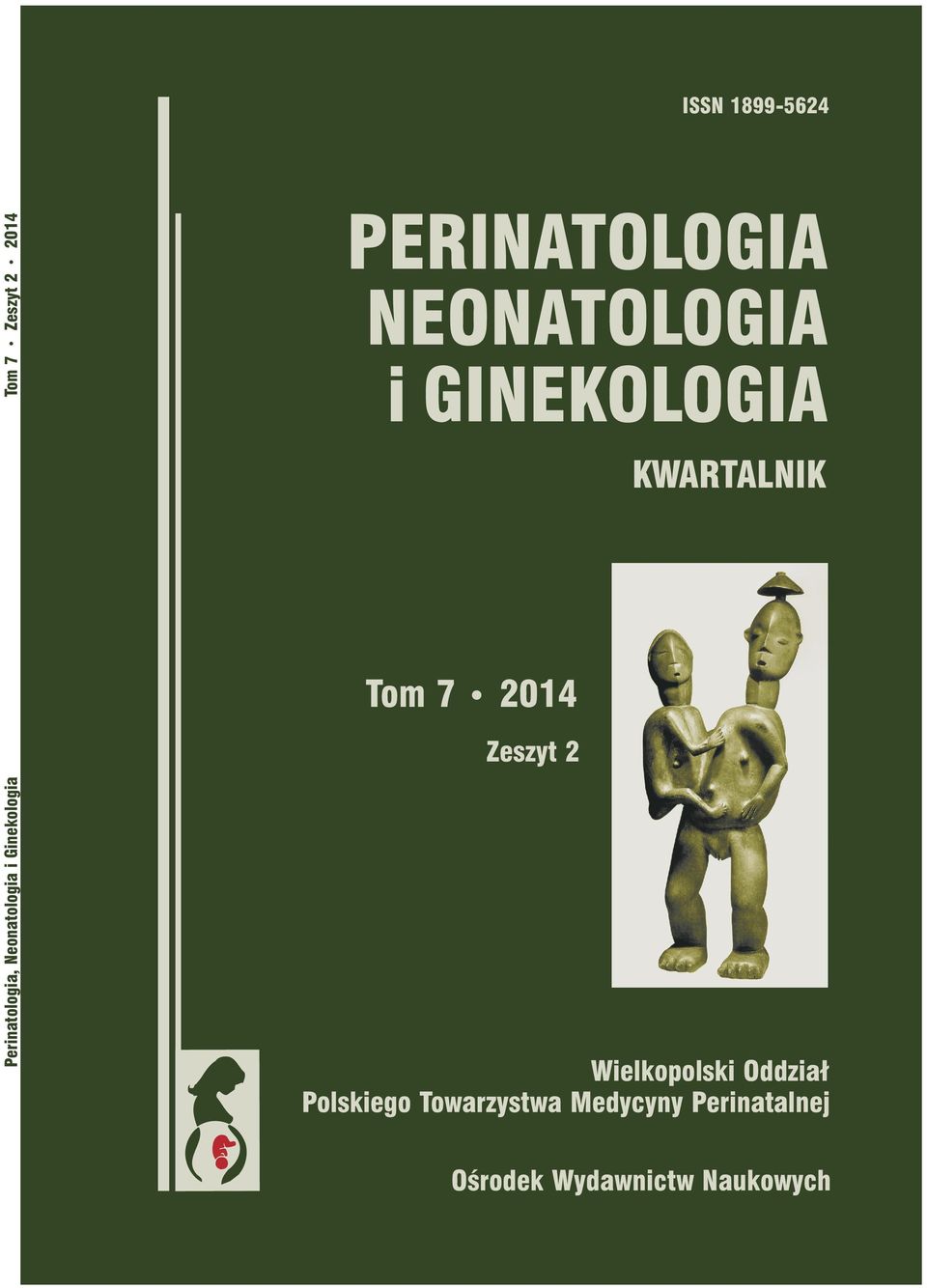 Perinatologia, Neonatologia i Ginekologia

Tom 7 • Zeszyt 2 • 2014

ISSN 1899-5624

PERINATOLOGIA NEONATOLOGIA i GINEKOLOGIA

KWARTALNIK

Tom 7 • 2014

Zeszyt 2

Wielkopolski Oddział
Polskiego Towarzystwa Medycyny Perinatalnej

Ośrodek Wydawnictw Naukowych